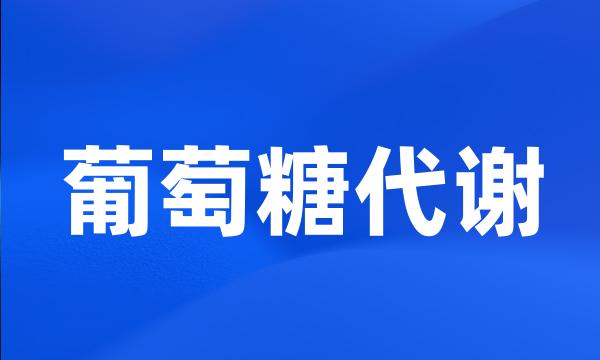 葡萄糖代谢